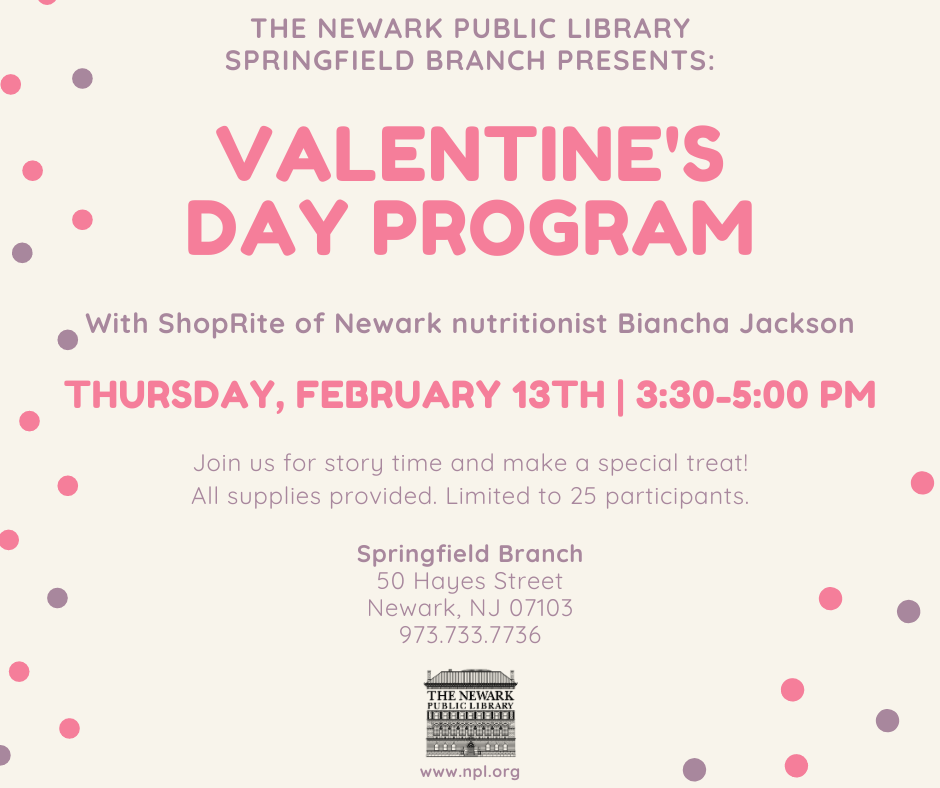 THE NEWARK PUBLIC LIBRARY
SPRINGFIELD BRANCH PRESENTS:

VALENTINE'S DAY PROGRAM

With ShopRite of Newark nutritionist Biancha Jackson

THURSDAY, FEBRUARY 13TH | 3:30-5:00 PM

Join us for story time and make a special treat!
All supplies provided. Limited to 25 participants.

Springfield Branch
50 Hayes Street
Newark, NJ 07103
973.733.7736

THE NEWARK PUBLIC LIBRARY

www.npl.org